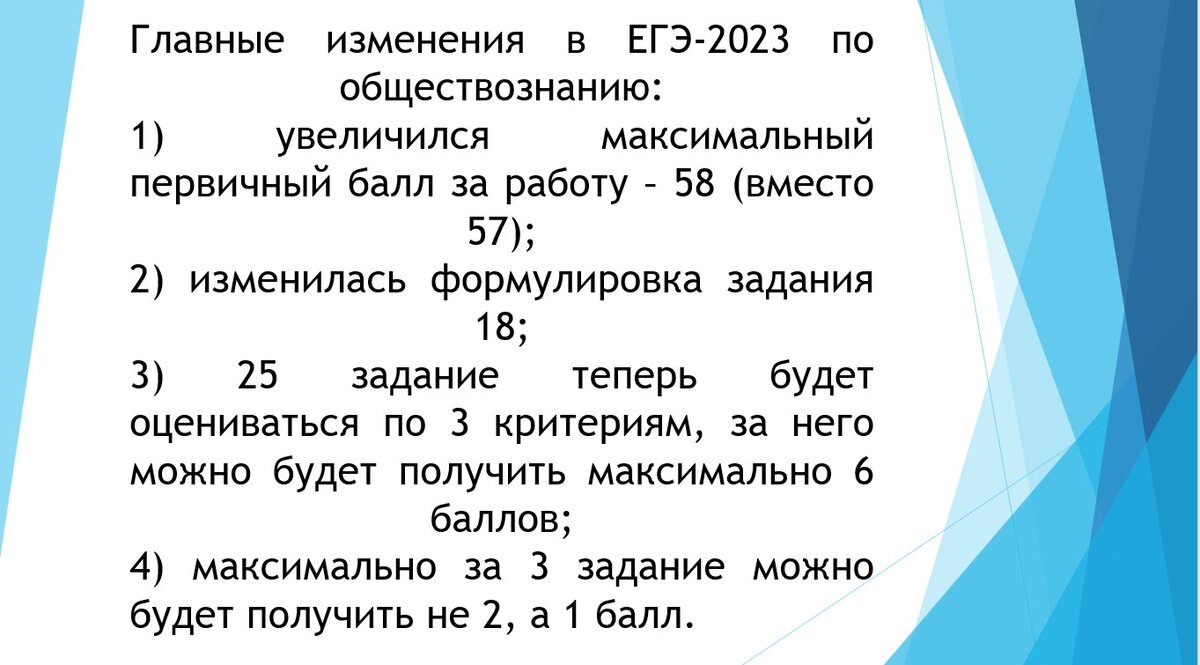 Главные изменения в ЕГЭ-2023 по обществознанию:
1) увеличился максимальный первичный балл за работу – 58 (вместо 57);
2) изменилась формулировка задания 18;
3) 25 задание теперь будет оцениваться по 3 критериям, за него можно будет получить максимально 6 баллов;
4) максимально за 3 задание можно будет получить не 2, а 1 балл.